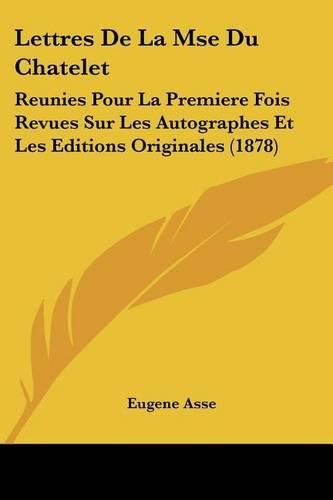 Lettres De La Mse Du Chatelet

Reunies Pour La Premiere Fois Revues Sur Les Autographes Et Les Editions Originales (1878)

Eugene Asse